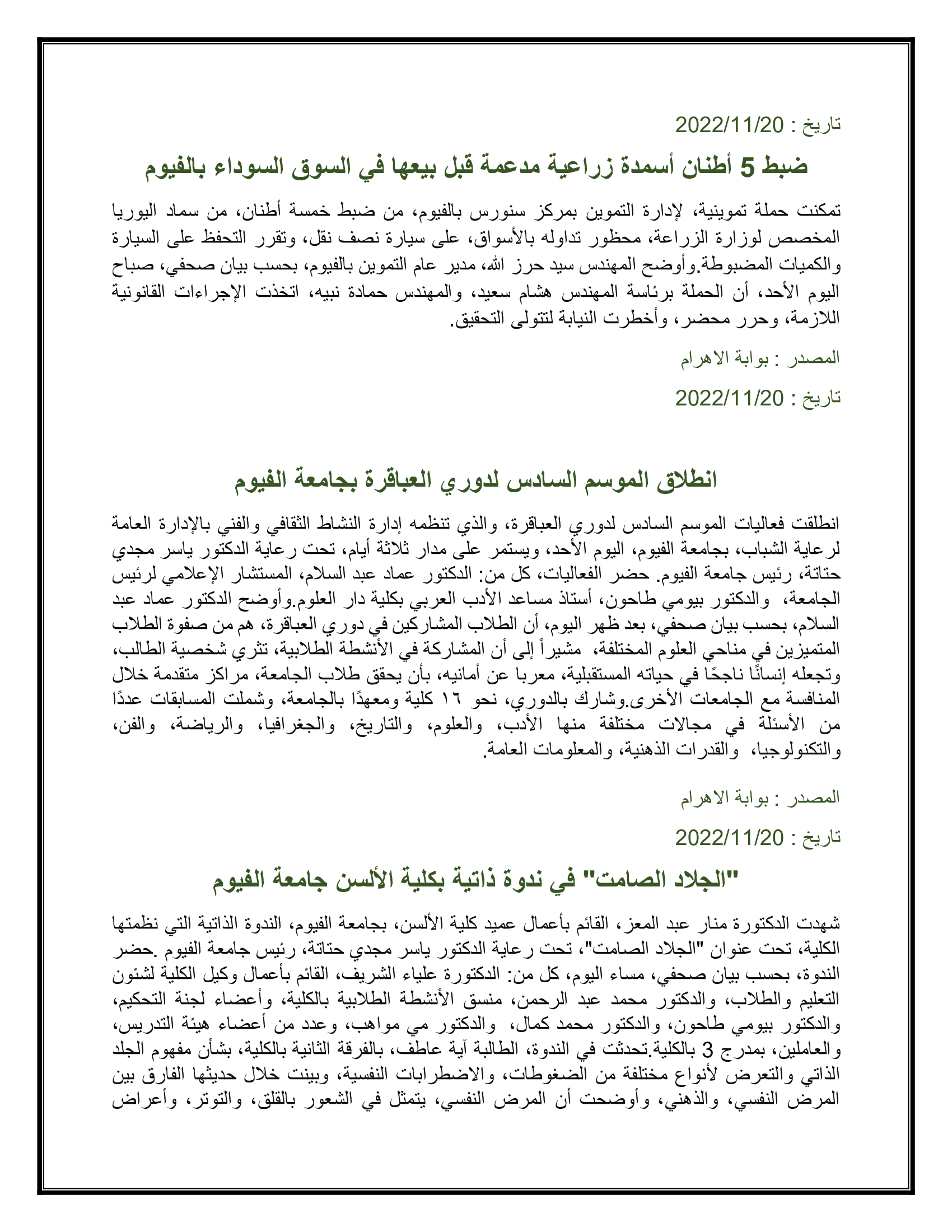 تاريخ : 2022/11/20

ضبط 5 أطنان أسمدة زراعية مدعمة قبل بيعها في السوق السوداء بالفيوم

تمكنت حملة تموينية، لإدارة التموين بمركز سنورس بالفيوم، من ضبط خمسة أطنان، من سماد اليوريا المخصص لوزارة الزراعة، محظور تداوله بالأسواق، على سيارة نصف نقل، وتقرر التحفظ على السيارة والكميات المضبوطة.وأوضح المهندس سيد حرز الله، مدير عام التموين بالفيوم، بحسب بيان صحفي، صباح اليوم الأحد، أن الحملة برئاسة المهندس هشام سعيد، والمهندس حمادة نبيه، اتخذت الإجراءات القانونية اللازمة، وحرر محضر، وأخطرت النيابة لتتولى التحقيق.

المصدر : بوابة الاهرام

تاريخ : 2022/11/20

انطلاق الموسم السادس لدوري العباقرة بجامعة الفيوم

انطلقت فعاليات الموسم السادس لدوري العباقرة، والذي تنظمه إدارة النشاط الثقافي والفني بالإدارة العامة لرعاية الشباب، بجامعة الفيوم، اليوم الأحد، ويستمر على مدار ثلاثة أيام، تحت رعاية الدكتور ياسر مجدي حتاتة، رئيس جامعة الفيوم. حضر الفعاليات، كل من: الدكتور عماد عبد السلام، المستشار الإعلامي لرئيس الجامعة، والدكتور بيومي طاحون، أستاذ مساعد الأدب العربي بكلية دار العلوم.وأوضح الدكتور عماد عبد السلام، بحسب بيان صحفي، بعد ظهر اليوم، أن الطلاب المشاركين في دوري العباقرة، هم من صفوة الطلاب المتميزين في مناحي العلوم المختلفة، مشيراً إلى أن المشاركة في الأنشطة الطلابية، تثري شخصية الطالب، وتجعله إنسانًا ناجحًا في حياته المستقبلية، معربا عن أمانيه، بأن يحقق طلاب الجامعة، مراكز متقدمة خلال المنافسة مع الجامعات الأخرى.وشارك بالدوري، نحو ١٦ كلية ومعهدًا بالجامعة، وشملت المسابقات عددًا من الأسئلة في مجالات مختلفة منها الأدب، والعلوم، والتاريخ، والجغرافيا، والرياضة، والفن، والتكنولوجيا، والقدرات الذهنية، والمعلومات العامة.

المصدر : بوابة الاهرام

تاريخ : 2022/11/20

"الجلاد الصامت" في ندوة ذاتية بكلية الألسن جامعة الفيوم

شهدت الدكتورة منار عبد المعز، القائم بأعمال عميد كلية الألسن، بجامعة الفيوم، الندوة الذاتية التي نظمتها الكلية، تحت عنوان "الجلاد الصامت"، تحت رعاية الدكتور ياسر مجدي حتاتة، رئيس جامعة الفيوم .حضر الندوة، بحسب بيان صحفي، مساء اليوم، كل من: الدكتورة علياء الشريف، القائم بأعمال وكيل الكلية لشئون التعليم والطلاب، والدكتور محمد عبد الرحمن، منسق الأنشطة الطلابية بالكلية، وأعضاء لجنة التحكيم، والدكتور بيومي طاحون، والدكتور محمد كمال، والدكتور مي مواهب، وعدد من أعضاء هيئة التدريس، والعاملين، بمدرج 3 بالكلية.تحدثت في الندوة، الطالبة آية عاطف، بالفرقة الثانية بالكلية، بشأن مفهوم الجلد الذاتي والتعرض لأنواع مختلفة من الضغوطات، والاضطرابات النفسية، وبينت خلال حديثها الفارق بين المرض النفسي، والذهني، وأوضحت أن المرض النفسي، يتمثل في الشعور بالقلق، والتوتر، وأعراض